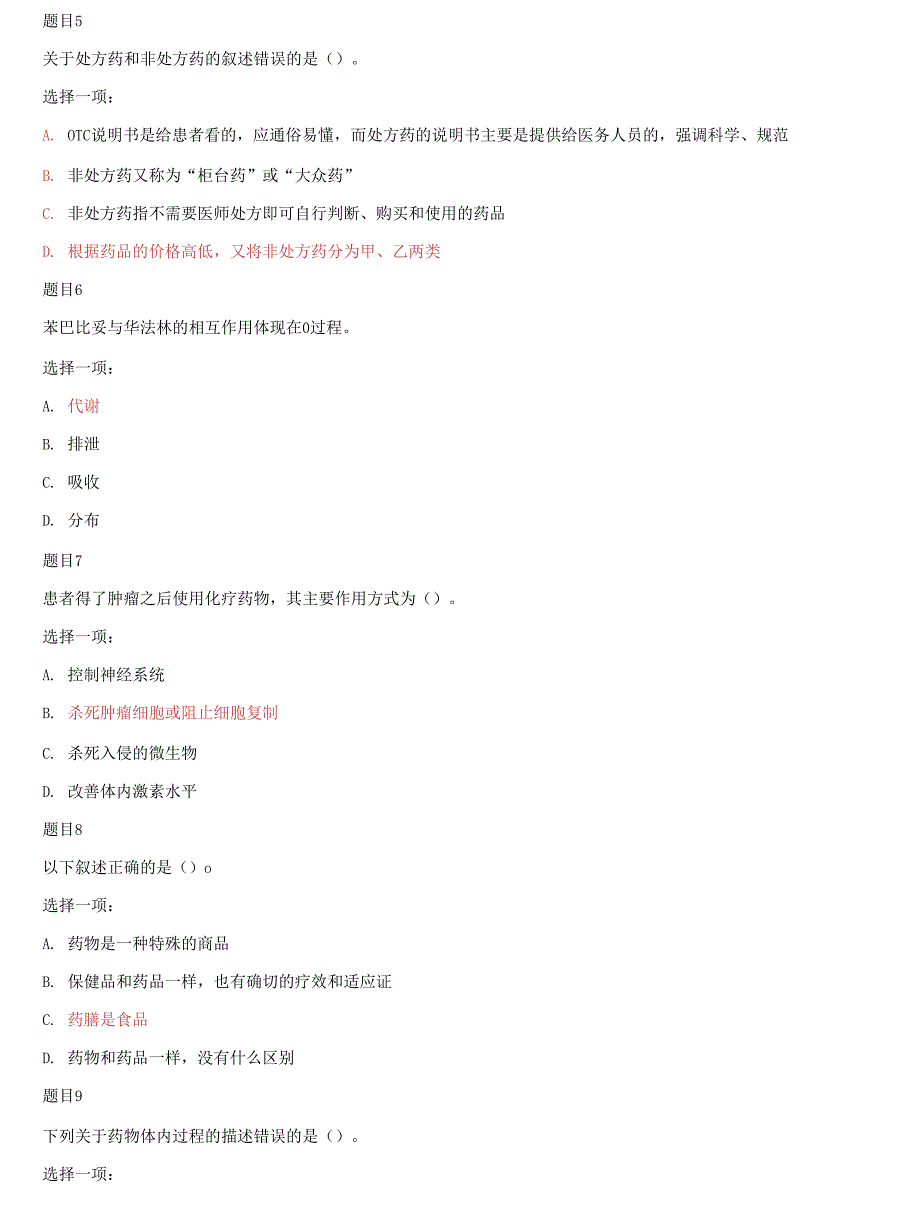 题目5

关于处方药和非处方药的叙述错误的是（）。

选择一项：

A. OTC说明书是给患者看的，应通俗易懂，而处方药的说明书主要是提供给医务人员的，强调科学、规范

B. 非处方药又称为“柜台药”或“大众药”

C. 非处方药指不需要医师处方即可自行判断、购买和使用的药品

D. 根据药品的价格高低，又将非处方药分为甲、乙两类

题目6

苯巴比妥与华法林的相互作用体现在0过程。

选择一项：

A. 代谢

B. 排泄

C. 吸收

D. 分布

题目7

患者得了肿瘤之后使用化疗药物，其主要作用方式为（）。

选择一项：

A. 控制神经系统

B. 杀死肿瘤细胞或阻止细胞复制

C. 杀死入侵的微生物

D. 改善体内激素水平

题目8

以下叙述正确的是（）o

选择一项：

A. 药物是一种特殊的商品

B. 保健品和药品一样，也有确切的疗效和适应证

C. 药膳是食品

D. 药物和药品一样，没有什么区别

题目9

下列关于药物体内过程的描述错误的是（）。

选择一项：